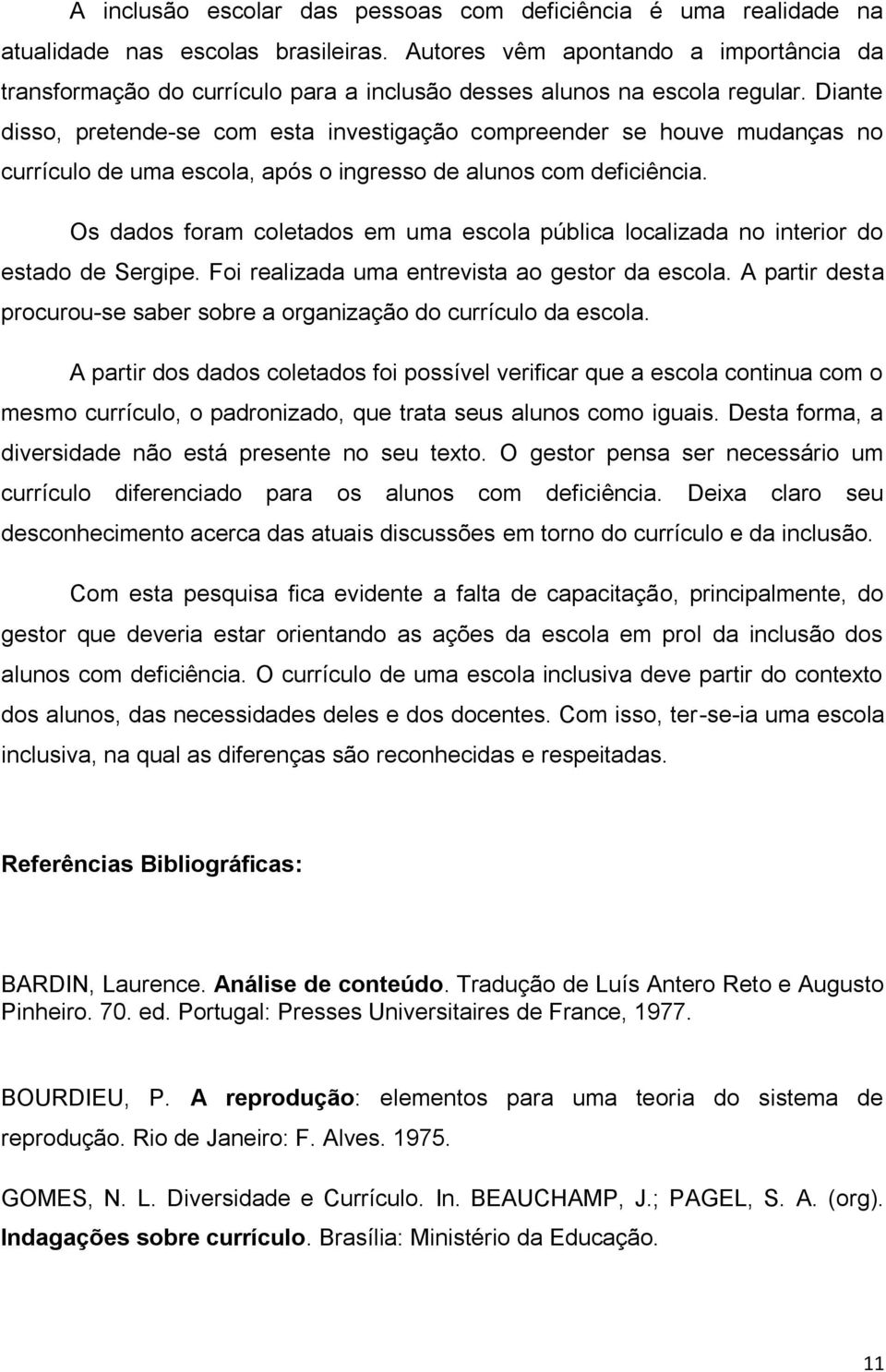 A inclusão escolar das pessoas com deficiência é uma realidade na atualidade nas escolas brasileiras. Autores vêm apontando a importância da transformação do currículo para a inclusão desses alunos na escola regular. Diante disso, pretende-se com esta investigação compreender se houve mudanças no currículo de uma escola, após o ingresso de alunos com deficiência.

Os dados foram coletados em uma escola pública localizada no interior do estado de Sergipe. Foi realizada uma entrevista ao gestor da escola. A partir desta procurou-se saber sobre a organização do currículo da escola.

A partir dos dados coletados foi possível verificar que a escola continua com o mesmo currículo, o padronizado, que trata seus alunos como iguais. Desta forma, a diversidade não está presente no seu texto. O gestor pensa ser necessário um currículo diferenciado para os alunos com deficiência. Deixa claro seu desconhecimento acerca das atuais discussões em torno do currículo e da inclusão.

Com esta pesquisa fica evidente a falta de capacitação, principalmente, do gestor que deveria estar orientando as ações da escola em prol da inclusão dos alunos com deficiência. O currículo de uma escola inclusiva deve partir do contexto dos alunos, das necessidades deles e dos docentes. Com isso, ter-se-ia uma escola inclusiva, na qual as diferenças são reconhecidas e respeitadas.

Referências Bibliográficas:

BARDIN, Laurence. Análise de conteúdo. Tradução de Luís Antero Reto e Augusto Pinheiro. 70. ed. Portugal: Presses Universitaires de France, 1977.

BOURDIEU, P. A reprodução: elementos para uma teoria do sistema de reprodução. Rio de Janeiro: F. Alves. 1975.

GOMES, N. L. Diversidade e Currículo. In. BEAUCHAMP, J.; PAGEL, S. A. (org). Indagações sobre currículo. Brasília: Ministério da Educação.

11